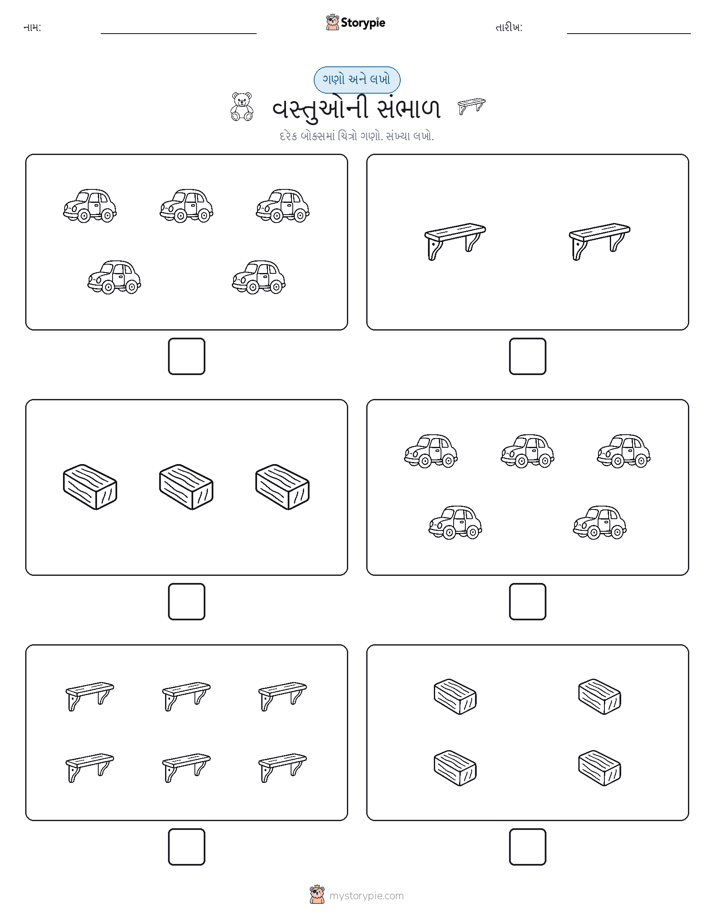 નામ: Storypie તારીખ:

ગણો અને લખો

વસ્તુઓની સંભાળ

દરેક બોક્સમાં ચિત્રો ગણો. સંખ્યા લખો.

mystorypie.com